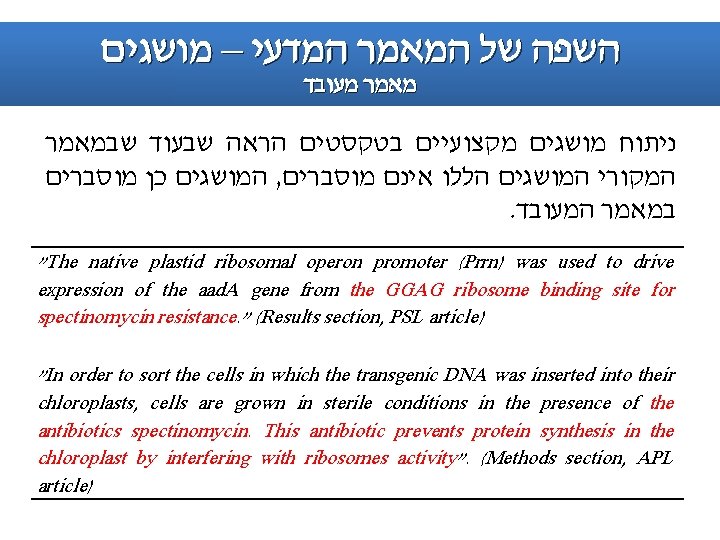 השפה של המאמר המדעי – מושגים
מאמר מעובד

ניתוח מושגים מקצועיים בטקסטים הראה שבעוד שבמאמר המקורי המושגים הללו אינם מוסברים, המושגים כן מוסברים במאמר המעובד.

"The native plastid ribosomal operon promoter (Prrn) was used to drive expression of the aadA gene from the GGAG ribosome binding site for spectinomycin resistance." (Results section, PSL article)

"In order to sort the cells in which the transgenic DNA was inserted into their chloroplasts, cells are grown in sterile conditions in the presence of the antibiotics spectinomycin. This antibiotic prevents protein synthesis in the chloroplast by interfering with ribosomes activity". (Methods section, APL article)